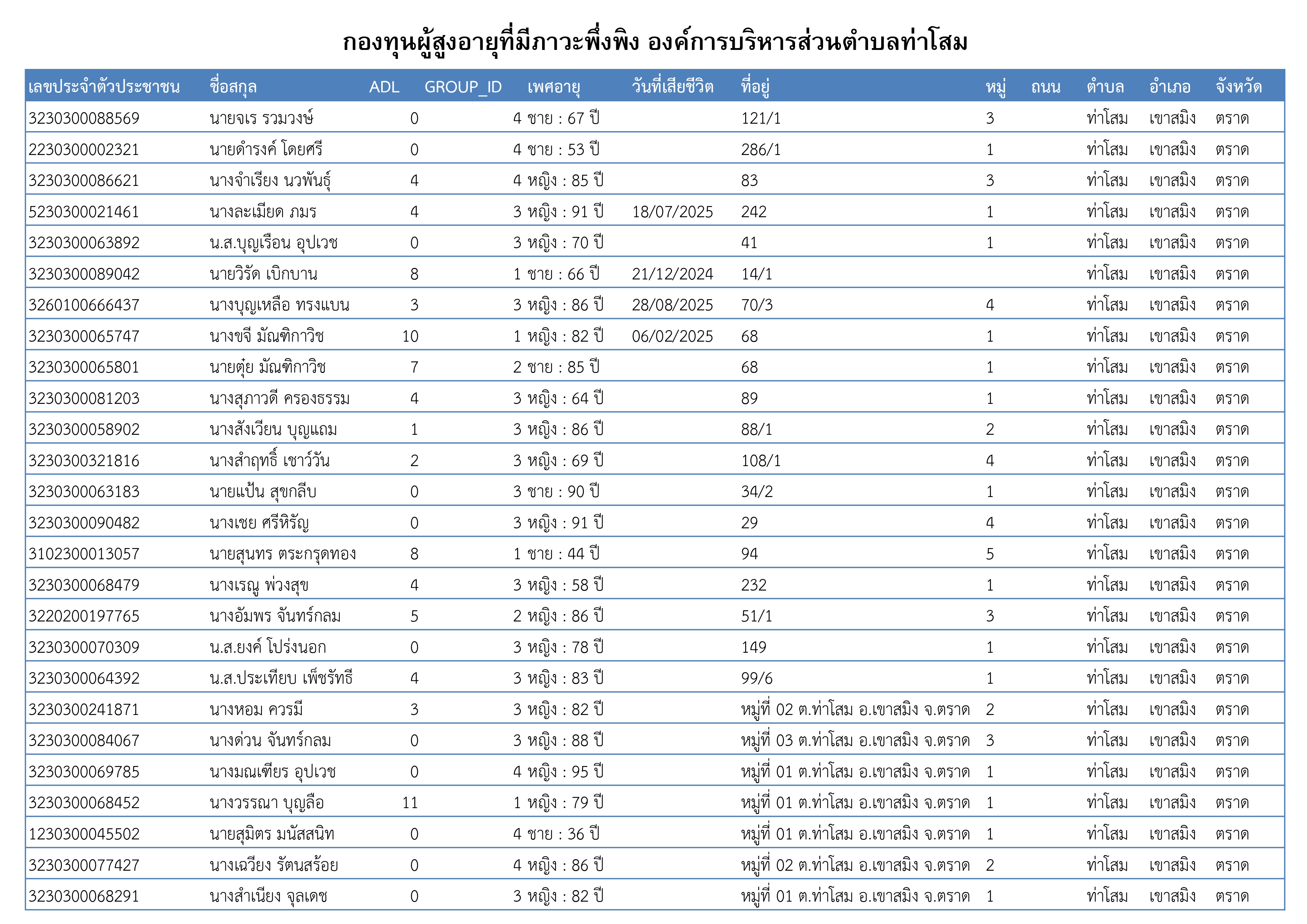 กองทุนผู้สูงอายุที่มีภาวะพึ่งพิง องค์การบริหารส่วนตำบลท่าโสม

| เลขประจำตัวประชาชน | ชื่อสกุล | ADL | GROUP_ID | เพศอายุ | วันที่เสียชีวิต | ที่อยู่ | หมู่ | ถนน | ตำบล | อำเภอ | จังหวัด |
|---|---|---|---|---|---|---|---|---|---|---|---|
| 3230300088569 | นายจเร รวมวงษ์ | 0 | 4 | ชาย : 67 ปี | | 121/1 | 3 | | ท่าโสม | เขาสมิง | ตราด |
| 2230300002321 | นายดำรงค์ โดยศรี | 0 | 4 | ชาย : 53 ปี | | 286/1 | 1 | | ท่าโสม | เขาสมิง | ตราด |
| 3230300086621 | นางจำเรียง นวพันธุ์ | 4 | 4 | หญิง : 85 ปี | | 83 | 3 | | ท่าโสม | เขาสมิง | ตราด |
| 5230300021461 | นางละเมียด ภมร | 4 | 3 | หญิง : 91 ปี | 18/07/2025 | 242 | 1 | | ท่าโสม | เขาสมิง | ตราด |
| 3230300063892 | น.ส.บุญเรือน อุปเวช | 0 | 3 | หญิง : 70 ปี | | 41 | 1 | | ท่าโสม | เขาสมิง | ตราด |
| 3230300089042 | นายวิรัด เบิกบาน | 8 | 1 | ชาย : 66 ปี | 21/12/2024 | 14/1 | | | ท่าโสม | เขาสมิง | ตราด |
| 3260100666437 | นางบุญเหลือ ทรงแบน | 3 | 3 | หญิง : 86 ปี | 28/08/2025 | 70/3 | 4 | | ท่าโสม | เขาสมิง | ตราด |
| 3230300065747 | นางขจี มัณฑิกาวิช | 10 | 1 | หญิง : 82 ปี | 06/02/2025 | 68 | 1 | | ท่าโสม | เขาสมิง | ตราด |
| 3230300065801 | นายตุ๋ย มัณฑิกาวิช | 7 | 2 | ชาย : 85 ปี | | 68 | 1 | | ท่าโสม | เขาสมิง | ตราด |
| 3230300081203 | นางสุภาวดี ครองธรรม | 4 | 3 | หญิง : 64 ปี | | 89 | 1 | | ท่าโสม | เขาสมิง | ตราด |
| 3230300058902 | นางสังเวียน บุญแถม | 1 | 3 | หญิง : 86 ปี | | 88/1 | 2 | | ท่าโสม | เขาสมิง | ตราด |
| 3230300321816 | นางสำฤทธิ์ เชาว์วัน | 2 | 3 | หญิง : 69 ปี | | 108/1 | 4 | | ท่าโสม | เขาสมิง | ตราด |
| 3230300063183 | นายแป้น สุขกลีบ | 0 | 3 | ชาย : 90 ปี | | 34/2 | 1 | | ท่าโสม | เขาสมิง | ตราด |
| 3230300090482 | นางเชย ศรีหิรัญ | 0 | 3 | หญิง : 91 ปี | | 29 | 4 | | ท่าโสม | เขาสมิง | ตราด |
| 3102300013057 | นายสุนทร ตระกรุดทอง | 8 | 1 | ชาย : 44 ปี | | 94 | 5 | | ท่าโสม | เขาสมิง | ตราด |
| 3230300068479 | นางเรณู พ่วงสุข | 4 | 3 | หญิง : 58 ปี | | 232 | 1 | | ท่าโสม | เขาสมิง | ตราด |
| 3220200197765 | นางอัมพร จันทร์กลม | 5 | 2 | หญิง : 86 ปี | | 51/1 | 3 | | ท่าโสม | เขาสมิง | ตราด |
| 3230300070309 | น.ส.ยงค์ โปร่งนอก | 0 | 3 | หญิง : 78 ปี | | 149 | 1 | | ท่าโสม | เขาสมิง | ตราด |
| 3230300064392 | น.ส.ประเทียบ เพ็ชรัทธี | 4 | 3 | หญิง : 83 ปี | | 99/6 | 1 | | ท่าโสม | เขาสมิง | ตราด |
| 3230300241871 | นางหอม ควรมี | 3 | 3 | หญิง : 82 ปี | | หมู่ที่ 02 ต.ท่าโสม อ.เขาสมิง จ.ตราด | 2 | | ท่าโสม | เขาสมิง | ตราด |
| 3230300084067 | นางด่วน จันทร์กลม | 0 | 3 | หญิง : 88 ปี | | หมู่ที่ 03 ต.ท่าโสม อ.เขาสมิง จ.ตราด | 3 | | ท่าโสม | เขาสมิง | ตราด |
| 3230300069785 | นางมณเฑียร อุปเวช | 0 | 4 | หญิง : 95 ปี | | หมู่ที่ 01 ต.ท่าโสม อ.เขาสมิง จ.ตราด | 1 | | ท่าโสม | เขาสมิง | ตราด |
| 3230300068452 | นางวรรณา บุญลือ | 11 | 1 | หญิง : 79 ปี | | หมู่ที่ 01 ต.ท่าโสม อ.เขาสมิง จ.ตราด | 1 | | ท่าโสม | เขาสมิง | ตราด |
| 1230300045502 | นายสุมิตร มนัสสนิท | 0 | 4 | ชาย : 36 ปี | | หมู่ที่ 01 ต.ท่าโสม อ.เขาสมิง จ.ตราด | 1 | | ท่าโสม | เขาสมิง | ตราด |
| 3230300077427 | นางเฉวียง รัตนสร้อย | 0 | 4 | หญิง : 86 ปี | | หมู่ที่ 02 ต.ท่าโสม อ.เขาสมิง จ.ตราด | 2 | | ท่าโสม | เขาสมิง | ตราด |
| 3230300068291 | นางสำเนียง จุลเดช | 0 | 3 | หญิง : 82 ปี | | หมู่ที่ 01 ต.ท่าโสม อ.เขาสมิง จ.ตราด | 1 | | ท่าโสม | เขาสมิง | ตราด |